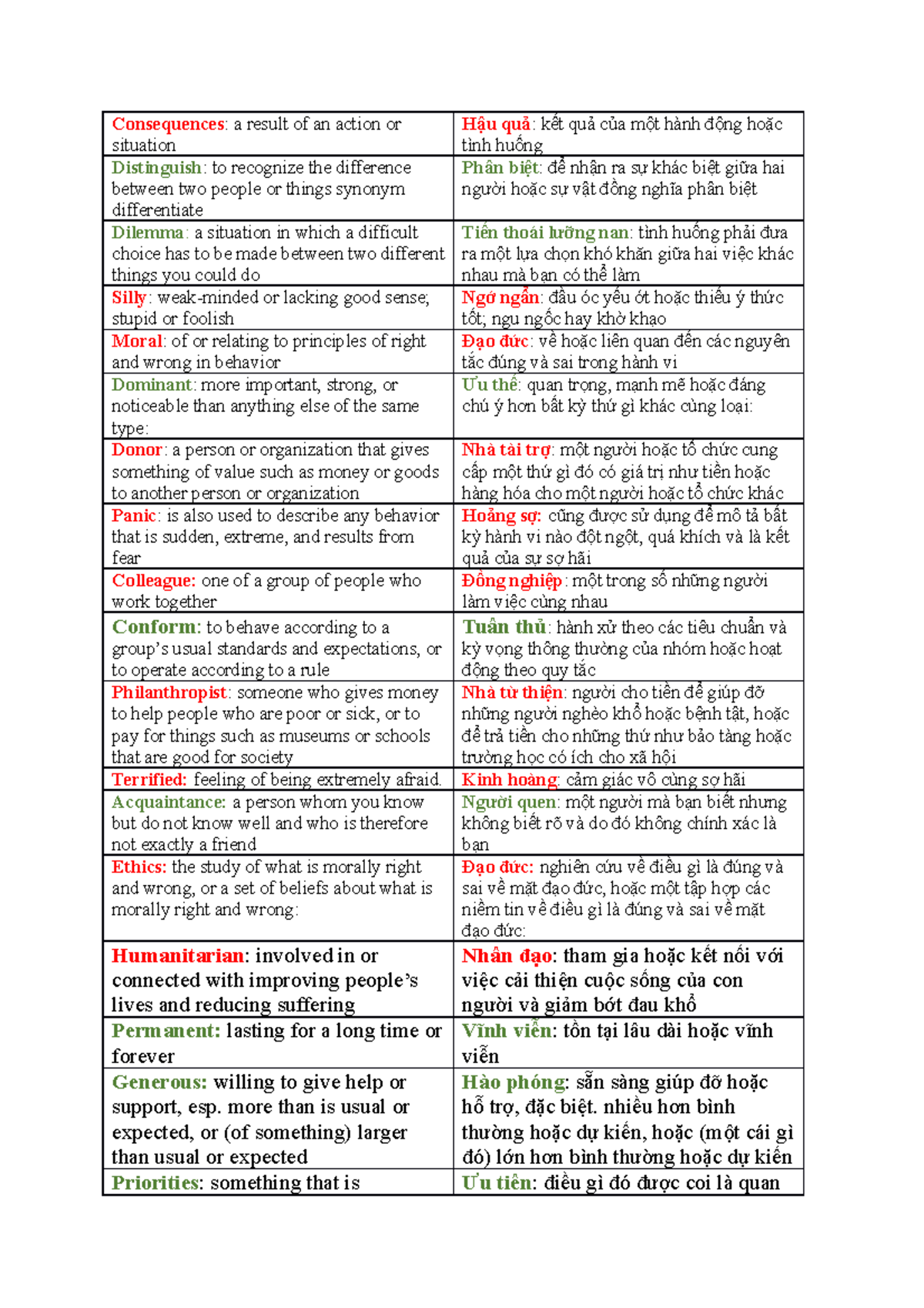 | | |
|---|---|
| Consequences: a result of an action or situation | Hậu quả: kết quả của một hành động hoặc tình huống |
| Distinguish: to recognize the difference between two people or things synonym differentiate | Phân biệt: để nhận ra sự khác biệt giữa hai người hoặc sự vật đồng nghĩa phân biệt |
| Dilemma: a situation in which a difficult choice has to be made between two different things you could do | Tiến thoái lưỡng nan: tình huống phải đưa ra một lựa chọn khó khăn giữa hai việc khác nhau mà bạn có thể làm |
| Silly: weak-minded or lacking good sense; stupid or foolish | Ngớ ngẩn: đầu óc yếu ớt hoặc thiếu ý thức tốt; ngu ngốc hay khờ khạo |
| Moral: of or relating to principles of right and wrong in behavior | Đạo đức: về hoặc liên quan đến các nguyên tắc đúng và sai trong hành vi |
| Dominant: more important, strong, or noticeable than anything else of the same type: | Ưu thế: quan trọng, mạnh mẽ hoặc đáng chú ý hơn bất kỳ thứ gì khác cùng loại: |
| Donor: a person or organization that gives something of value such as money or goods to another person or organization | Nhà tài trợ: một người hoặc tổ chức cung cấp một thứ gì đó có giá trị như tiền hoặc hàng hóa cho một người hoặc tổ chức khác |
| Panic: is also used to describe any behavior that is sudden, extreme, and results from fear | Hoảng sợ: cũng được sử dụng để mô tả bất kỳ hành vi nào đột ngột, quá khích và là kết quả của sự sợ hãi |
| Colleague: one of a group of people who work together | Đồng nghiệp: một trong số những người làm việc cùng nhau |
| Conform: to behave according to a group's usual standards and expectations, or to operate according to a rule | Tuân thủ: hành xử theo các tiêu chuẩn và kỳ vọng thông thường của nhóm hoặc hoạt động theo quy tắc |
| Philanthropist: someone who gives money to help people who are poor or sick, or to pay for things such as museums or schools that are good for society | Nhà từ thiện: người cho tiền để giúp đỡ những người nghèo khổ hoặc bệnh tật, hoặc để trả tiền cho những thứ như bảo tàng hoặc trường học có ích cho xã hội |
| Terrified: feeling of being extremely afraid. | Kinh hoàng: cảm giác vô cùng sợ hãi |
| Acquaintance: a person whom you know but do not know well and who is therefore not exactly a friend | Người quen: một người mà bạn biết nhưng không biết rõ và do đó không chính xác là bạn |
| Ethics: the study of what is morally right and wrong, or a set of beliefs about what is morally right and wrong: | Đạo đức: nghiên cứu về điều gì là đúng và sai về mặt đạo đức, hoặc một tập hợp các niềm tin về điều gì là đúng và sai về mặt đạo đức: |
| Humanitarian: involved in or connected with improving people's lives and reducing suffering | Nhân đạo: tham gia hoặc kết nối với việc cải thiện cuộc sống của con người và giảm bớt đau khổ |
| Permanent: lasting for a long time or forever | Vĩnh viễn: tồn tại lâu dài hoặc vĩnh viễn |
| Generous: willing to give help or support, esp. more than is usual or expected, or (of something) larger than usual or expected | Hào phóng: sẵn sàng giúp đỡ hoặc hỗ trợ, đặc biệt. nhiều hơn bình thường hoặc dự kiến, hoặc (một cái gì đó) lớn hơn bình thường hoặc dự kiến |
| Priorities: something that is | Ưu tiên: điều gì đó được coi là quan |